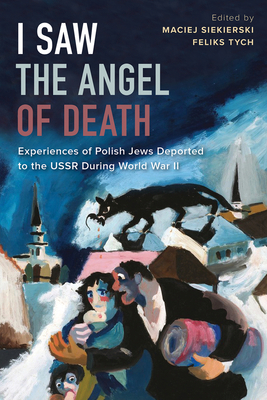 Edited by
MACIEJ SIEKIERSKI
FELIKS TYCH

I SAW
THE ANGEL
OF DEATH

Experiences of Polish Jews Deported to the USSR During World War II